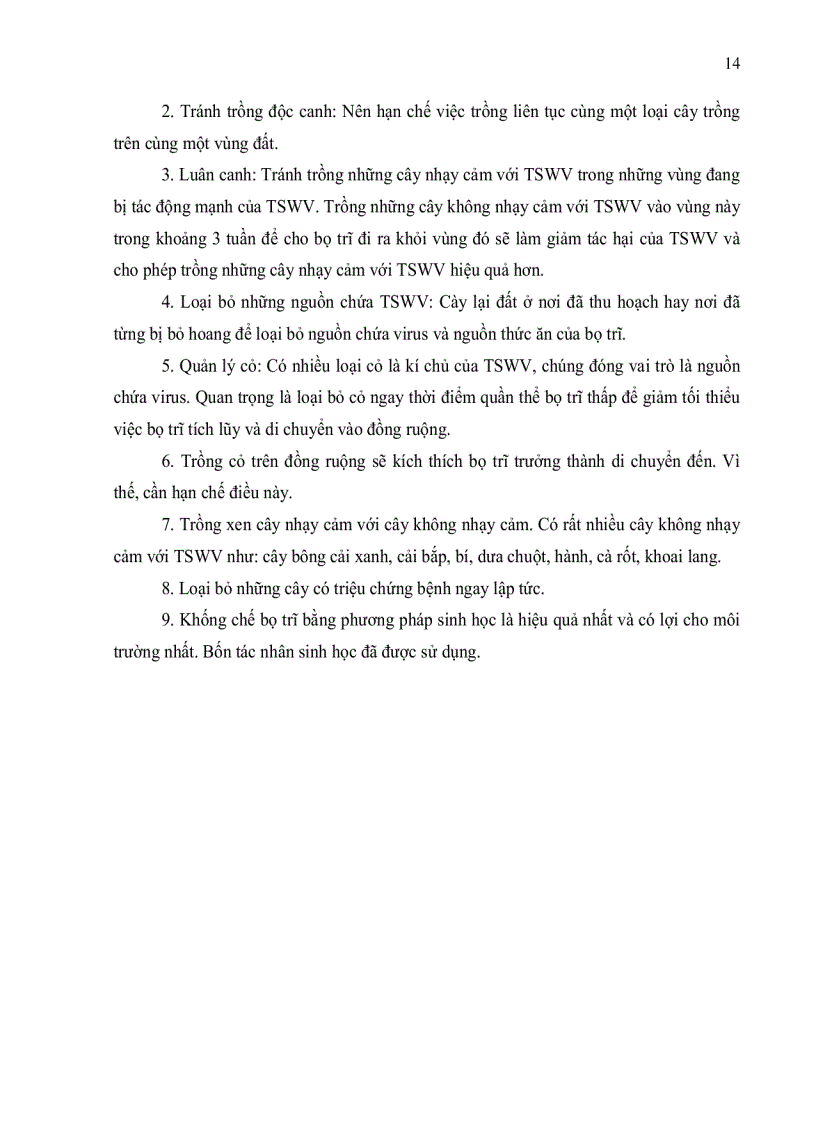 14

2. Tránh trồng độc canh: Nên hạn chế việc trồng liên tục cùng một loại cây trồng trên cùng một vùng đất.

3. Luân canh: Tránh trồng những cây nhạy cảm với TSWV trong những vùng đang bị tác động mạnh của TSWV. Trồng những cây không nhạy cảm với TSWV vào vùng này trong khoảng 3 tuần để cho bọ trĩ đi ra khỏi vùng đó sẽ làm giảm tác hại của TSWV và cho phép trồng những cây nhạy cảm với TSWV hiệu quả hơn.

4. Loại bỏ những nguồn chứa TSWV: Cày lại đất ở nơi đã thu hoạch hay nơi đã từng bị bỏ hoang để loại bỏ nguồn chứa virus và nguồn thức ăn của bọ trĩ.

5. Quản lý cỏ: Có nhiều loại cỏ là kí chủ của TSWV, chúng đóng vai trò là nguồn chứa virus. Quan trọng là loại bỏ cỏ ngay thời điểm quần thể bọ trĩ thấp để giảm tối thiểu việc bọ trĩ tích lũy và di chuyển vào đồng ruộng.

6. Trồng cỏ trên đồng ruộng sẽ kích thích bọ trĩ trưởng thành di chuyển đến. Vì thế, cần hạn chế điều này.

7. Trồng xen cây nhạy cảm với cây không nhạy cảm. Có rất nhiều cây không nhạy cảm với TSWV như: cây bông cải xanh, cải bắp, bí, dưa chuột, hành, cà rốt, khoai lang.

8. Loại bỏ những cây có triệu chứng bệnh ngay lập tức.

9. Khống chế bọ trĩ bằng phương pháp sinh học là hiệu quả nhất và có lợi cho môi trường nhất. Bốn tác nhân sinh học đã được sử dụng.